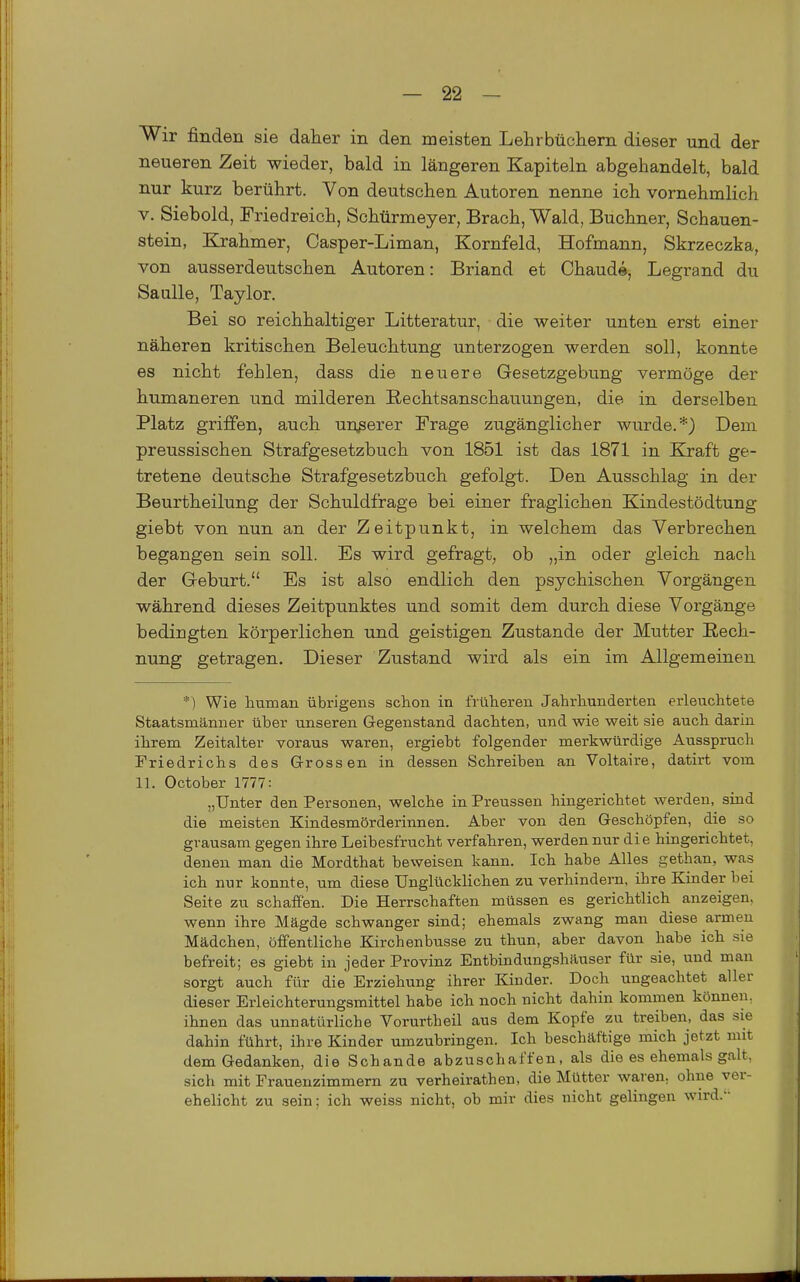 — 22 —

Wir finden sie daher in den meisten Lehrbüchern dieser und der neueren Zeit wieder, bald in längeren Kapiteln abgehandelt, bald nur kurz berührt. Von deutschen Autoren nenne ich vornehmlich v. Siebold, Friedreich, Schürmeyer, Brach, Wald, Buchner, Schauenstein, Krahmer, Casper-Liman, Kornfeld, Hofmann, Skrzeczka, von ausserdeutschen Autoren: Briand et Chaudé, Legrand du Saulle, Taylor.

Bei so reichhaltiger Litteratur, die weiter unten erst einer näheren kritischen Beleuchtung unterzogen werden soll, konnte es nicht fehlen, dass die neuere Gesetzgebung vermöge der humaneren und milderen Rechtsanschauungen, die in derselben Platz griffen, auch unserer Frage zugänglicher wurde.*) Dem preussischen Strafgesetzbuch von 1851 ist das 1871 in Kraft getretene deutsche Strafgesetzbuch gefolgt. Den Ausschlag in der Beurtheilung der Schuldfrage bei einer fraglichen Kindestödtung giebt von nun an der Zeitpunkt, in welchem das Verbrechen begangen sein soll. Es wird gefragt, ob „in oder gleich nach der Geburt.“ Es ist also endlich den psychischen Vorgängen während dieses Zeitpunktes und somit dem durch diese Vorgänge bedingten körperlichen und geistigen Zustande der Mutter Rechnung getragen. Dieser Zustand wird als ein im Allgemeinen

*) Wie human übrigens schon in früheren Jahrhunderten erleuchtete Staatsmänner über unseren Gegenstand dachten, und wie weit sie auch darin ihrem Zeitalter voraus waren, ergiebt folgender merkwürdige Ausspruch Friedrichs des Grossen in dessen Schreiben an Voltaire, datirt vom 11. October 1777:

„Unter den Personen, welche in Preussen hingerichtet werden, sind die meisten Kindesmörderinnen. Aber von den Geschöpfen, die so grausam gegen ihre Leibesfrucht verfahren, werden nur die hingerichtet, denen man die Mordthat beweisen kann. Ich habe Alles gethan, was ich nur konnte, um diese Unglücklichen zu verhindern, ihre Kinder bei Seite zu schaffen. Die Herrschaften müssen es gerichtlich anzeigen, wenn ihre Mägde schwanger sind; ehemals zwang man diese armen Mädchen, öffentliche Kirchenbusse zu thun, aber davon habe ich sie befreit; es giebt in jeder Provinz Entbindungshäuser für sie, und man sorgt auch für die Erziehung ihrer Kinder. Doch ungeachtet aller dieser Erleichterungsmittel habe ich noch nicht dahin kommen können, ihnen das unnatürliche Vorurtheil aus dem Kopfe zu treiben, das sie dahin führt, ihre Kinder umzubringen. Ich beschäftige mich jetzt mit dem Gedanken, die Schande abzuschaffen, als die es ehemals galt, sich mit Frauenzimmern zu verheirathen, die Mütter waren, ohne verehelicht zu sein; ich weiss nicht, ob mir dies nicht gelingen wird.“